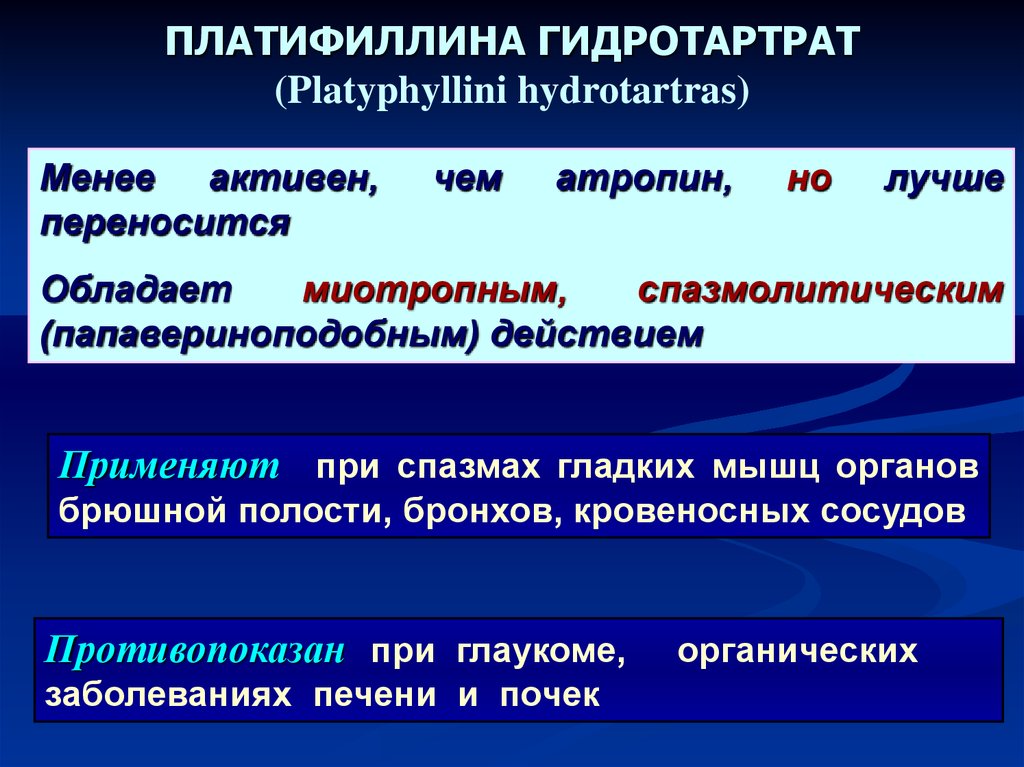 ПЛАТИФИЛЛИНА ГИДРОТАРТРАТ
(Platyphyllini hydrotartras)

Менее активен, чем атропин, но лучше переносится

Обладает миотропным, спазмолитическим (папавериноподобным) действием

Применяют при спазмах гладких мышц органов брюшной полости, бронхов, кровеносных сосудов

Противопоказан при глаукоме, органических заболеваниях печени и почек